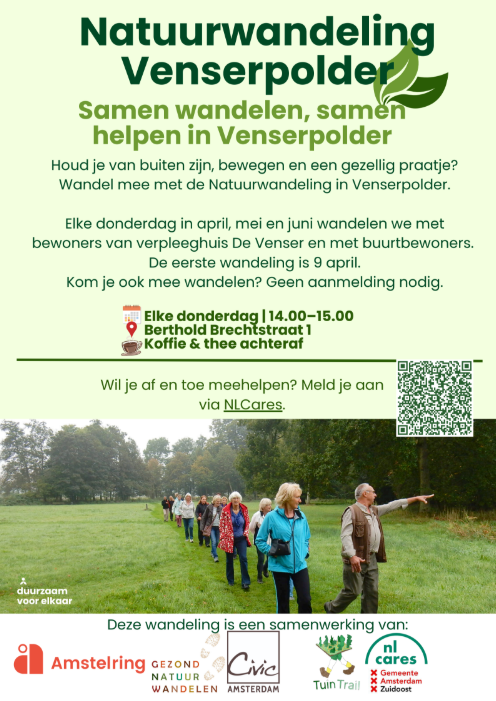 Natuurwandeling Venserpolder

Samen wandelen, samen helpen in Venserpolder

Houd je van buiten zijn, bewegen en een gezellig praatje? Wandel mee met de Natuurwandeling in Venserpolder.

Elke donderdag in april, mei en juni wandelen we met bewoners van verpleeghuis De Venser en met buurtbewoners. De eerste wandeling is 9 april. Kom je ook mee wandelen? Geen aanmelding nodig.

Elke donderdag | 14.00–15.00
Berthold Brechtstraat 1
Koffie & thee achteraf

Wil je af en toe meehelpen? Meld je aan via NLCares.

duurzaam voor elkaar

Deze wandeling is een samenwerking van:

Amstelring
GEZOND NATUUR WANDELEN
Civic AMSTERDAM
Tuin Trail
nl cares
Gemeente Amsterdam Zuidoost